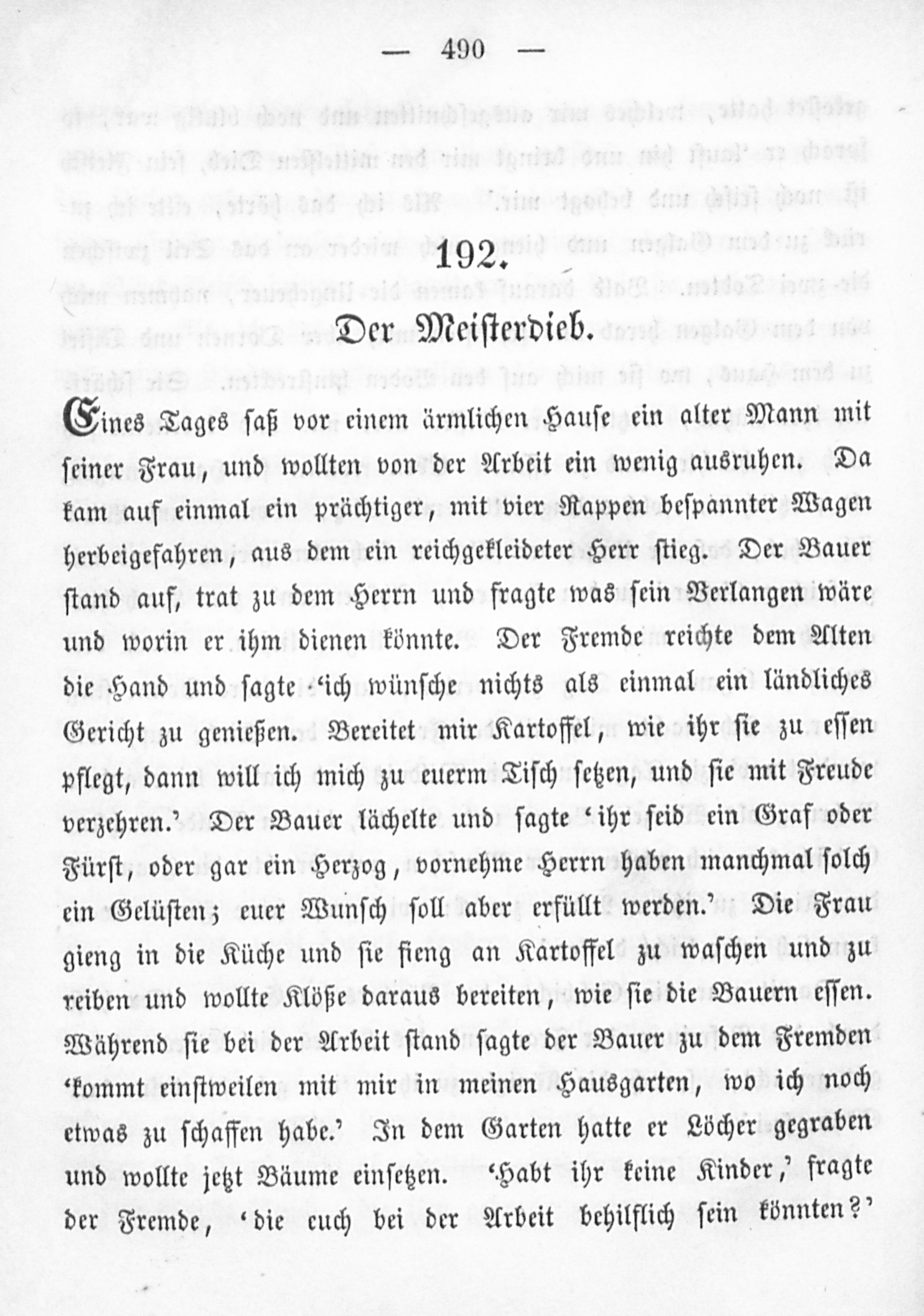 — 490 —

192.

Der Meisterdieb.

Eines Tages saß vor einem ärmlichen Hause ein alter Mann mit seiner Frau, und wollten von der Arbeit ein wenig ausruhen. Da kam auf einmal ein prächtiger, mit vier Rappen bespannter Wagen herbeigefahren, aus dem ein reichgekleideter Herr stieg. Der Bauer stand auf, trat zu dem Herrn und fragte was sein Verlangen wäre und worin er ihm dienen könnte. Der Fremde reichte dem Alten die Hand und sagte 'ich wünsche nichts als einmal ein ländliches Gericht zu genießen. Bereitet mir Kartoffel, wie ihr sie zu essen pflegt, dann will ich mich zu euerm Tisch setzen, und sie mit Freude verzehren.' Der Bauer lächelte und sagte 'ihr seid ein Graf oder Fürst, oder gar ein Herzog, vornehme Herrn haben manchmal solch ein Gelüsten; euer Wunsch soll aber erfüllt werden.' Die Frau gieng in die Küche und sie fieng an Kartoffel zu waschen und zu reiben und wollte Klöße daraus bereiten, wie sie die Bauern essen. Während sie bei der Arbeit stand sagte der Bauer zu dem Fremden 'kommt einstweilen mit mir in meinen Hausgarten, wo ich noch etwas zu schaffen habe.' In dem Garten hatte er Löcher gegraben und wollte jetzt Bäume einsetzen. 'Habt ihr keine Kinder,' fragte der Fremde, 'die euch bei der Arbeit behilflich sein könnten?'